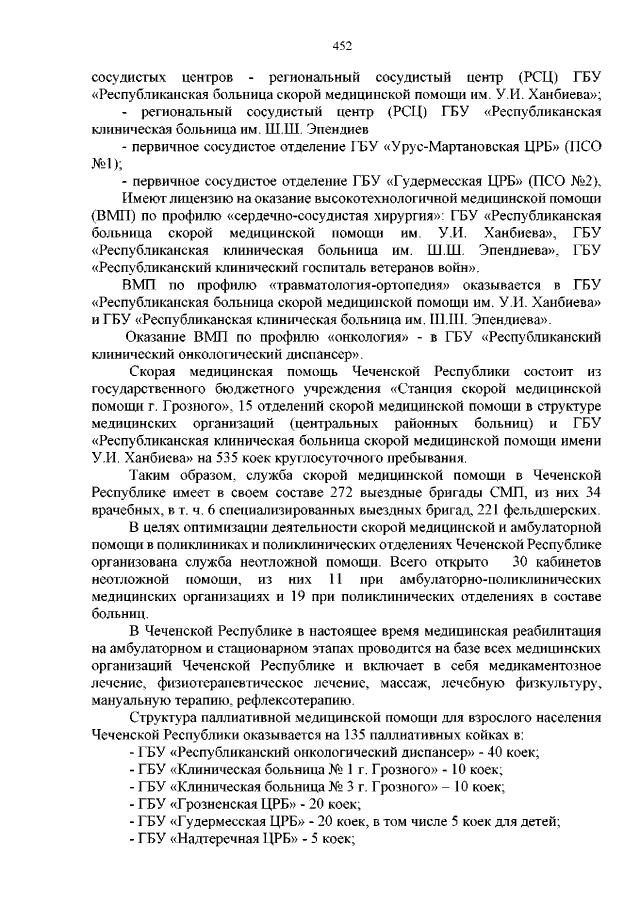 452

сосудистых центров - региональный сосудистый центр (РСЦ) ГБУ «Республиканская больница скорой медицинской помощи им. У.И. Ханбиева»;

- региональный сосудистый центр (РСЦ) ГБУ «Республиканская клиническая больница им. Ш.Ш. Эпендиев

- первичное сосудистое отделение ГБУ «Урус-Мартановская ЦРБ» (ПСО №1);

- первичное сосудистое отделение ГБУ «Гудермесская ЦРБ» (ПСО №2),

Имеют лицензию на оказание высокотехнологичной медицинской помощи (ВМП) по профилю «сердечно-сосудистая хирургия»: ГБУ «Республиканская больница скорой медицинской помощи им. У.И. Ханбиева», ГБУ «Республиканская клиническая больница им. Ш.Ш. Эпендиева», ГБУ «Республиканский клинический госпиталь ветеранов войн».

ВМП по профилю «травматология-ортопедия» оказывается в ГБУ «Республиканская больница скорой медицинской помощи им. У.И. Ханбиева» и ГБУ «Республиканская клиническая больница им. Ш.Ш. Эпендиева».

Оказание ВМП по профилю «онкология» - в ГБУ «Республиканский клинический онкологический диспансер».

Скорая медицинская помощь Чеченской Республики состоит из государственного бюджетного учреждения «Станция скорой медицинской помощи г. Грозного», 15 отделений скорой медицинской помощи в структуре медицинских организаций (центральных районных больниц) и ГБУ «Республиканская клиническая больница скорой медицинской помощи имени У.И. Ханбиева» на 535 коек круглосуточного пребывания.

Таким образом, служба скорой медицинской помощи в Чеченской Республике имеет в своем составе 272 выездные бригады СМП, из них 34 врачебных, в т. ч. 6 специализированных выездных бригад, 221 фельдшерских.

В целях оптимизации деятельности скорой медицинской и амбулаторной помощи в поликлиниках и поликлинических отделениях Чеченской Республике организована служба неотложной помощи. Всего открыто 30 кабинетов неотложной помощи, из них 11 при амбулаторно-поликлинических медицинских организациях и 19 при поликлинических отделениях в составе больниц.

В Чеченской Республике в настоящее время медицинская реабилитация на амбулаторном и стационарном этапах проводится на базе всех медицинских организаций Чеченской Республике и включает в себя медикаментозное лечение, физиотерапевтическое лечение, массаж, лечебную физкультуру, мануальную терапию, рефлексотерапию.

Структура паллиативной медицинской помощи для взрослого населения Чеченской Республики оказывается на 135 паллиативных койках в:

- ГБУ «Республиканский онкологический диспансер» - 40 коек;
- ГБУ «Клиническая больница № 1 г. Грозного» - 10 коек;
- ГБУ «Клиническая больница № 3 г. Грозного» – 10 коек;
- ГБУ «Грозненская ЦРБ» - 20 коек;
- ГБУ «Гудермесская ЦРБ» - 20 коек, в том числе 5 коек для детей;
- ГБУ «Надтеречная ЦРБ» - 5 коек;